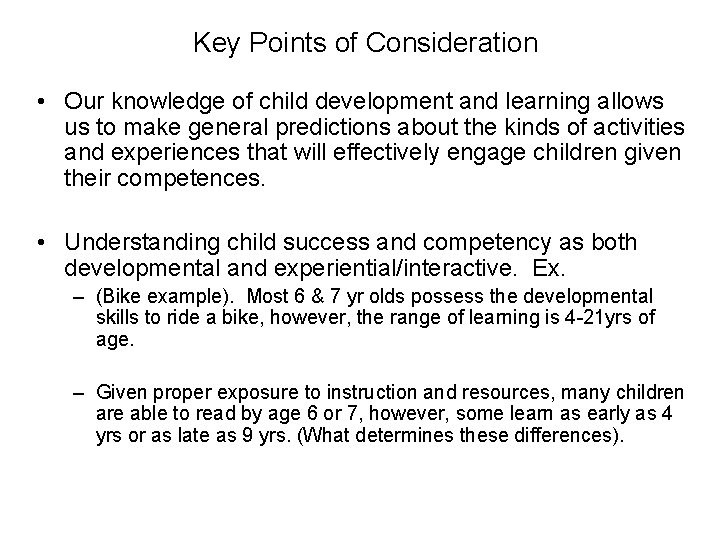 Key Points of Consideration

• Our knowledge of child development and learning allows us to make general predictions about the kinds of activities and experiences that will effectively engage children given their competences.

• Understanding child success and competency as both developmental and experiential/interactive. Ex.

– (Bike example). Most 6 & 7 yr olds possess the developmental skills to ride a bike, however, the range of learning is 4-21yrs of age.

– Given proper exposure to instruction and resources, many children are able to read by age 6 or 7, however, some learn as early as 4 yrs or as late as 9 yrs. (What determines these differences).